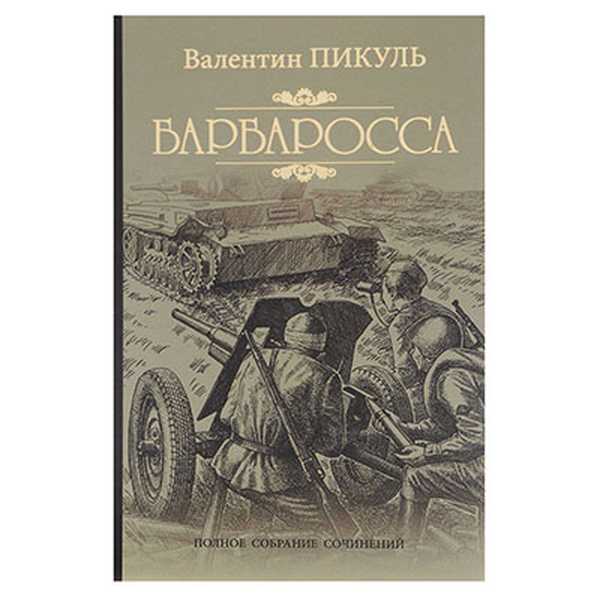 Валентин ПИКУЛЬ

БАРБАРОССА

ПОЛНОЕ СОБРАНИЕ СОЧИНЕНИЙ